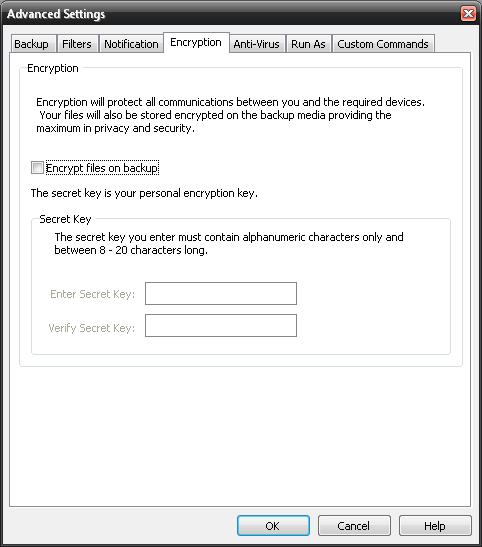 Advanced Settings

Backup Filters Notification Encryption Anti-Virus Run As Custom Commands

Encryption

Encryption will protect all communications between you and the required devices. Your files will also be stored encrypted on the backup media providing the maximum in privacy and security.

Encrypt files on backup

The secret key is your personal encryption key.

Secret Key

The secret key you enter must contain alphanumeric characters only and between 8 - 20 characters long.

Enter Secret Key:

Verify Secret Key:

OK Cancel Help